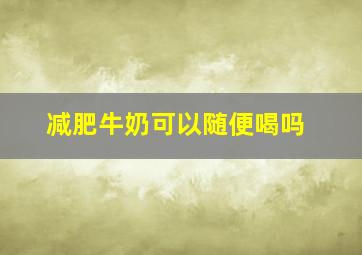 减肥牛奶可以随便喝吗